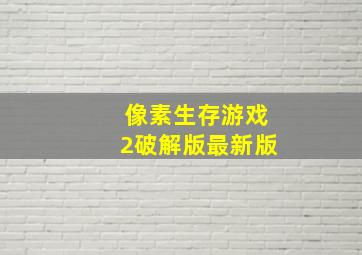 像素生存游戏
2破解版最新版